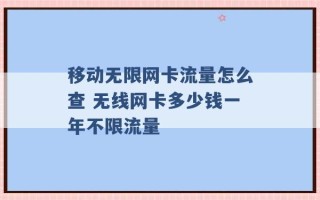 移动无限网卡流量怎么查 无线网卡多少钱一年不限流量